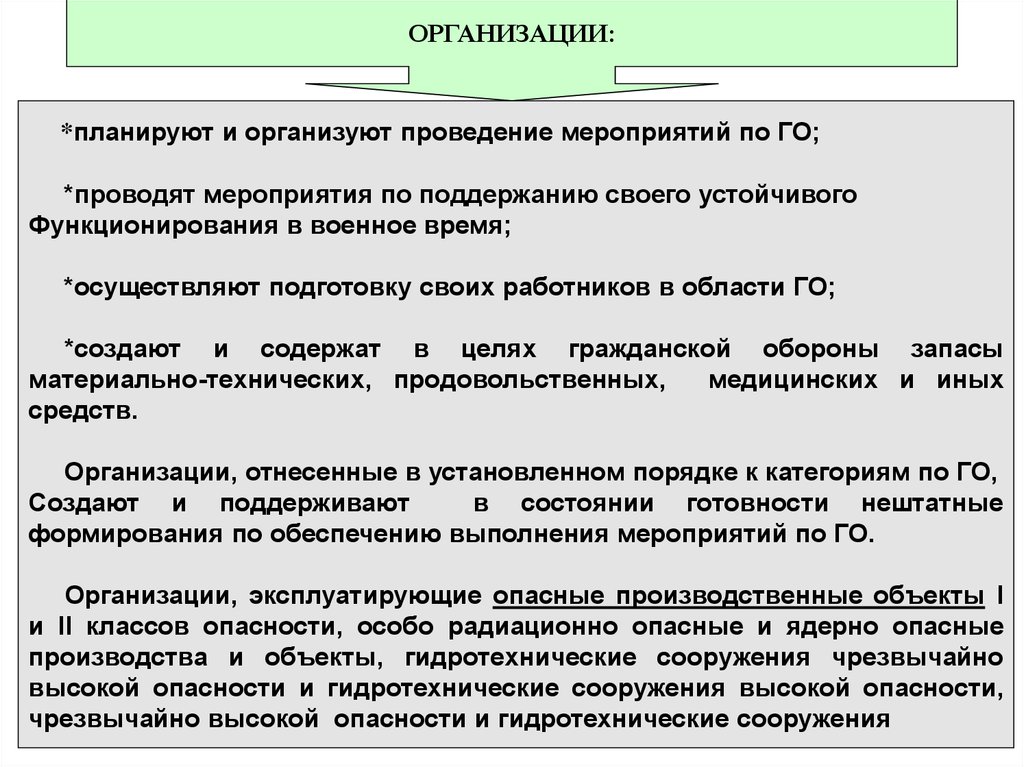 ОРГАНИЗАЦИИ:

*планируют и организуют проведение мероприятий по ГО;

*проводят мероприятия по поддержанию своего устойчивого Функционирования в военное время;

*осуществляют подготовку своих работников в области ГО;

*создают и содержат в целях гражданской обороны запасы материально-технических, продовольственных, медицинских и иных средств.

Организации, отнесенные в установленном порядке к категориям по ГО, Создают и поддерживают в состоянии готовности нештатные формирования по обеспечению выполнения мероприятий по ГО.

Организации, эксплуатирующие опасные производственные объекты I и II классов опасности, особо радиационно опасные и ядерно опасные производства и объекты, гидротехнические сооружения чрезвычайно высокой опасности и гидротехнические сооружения высокой опасности, чрезвычайно высокой опасности и гидротехнические сооружения